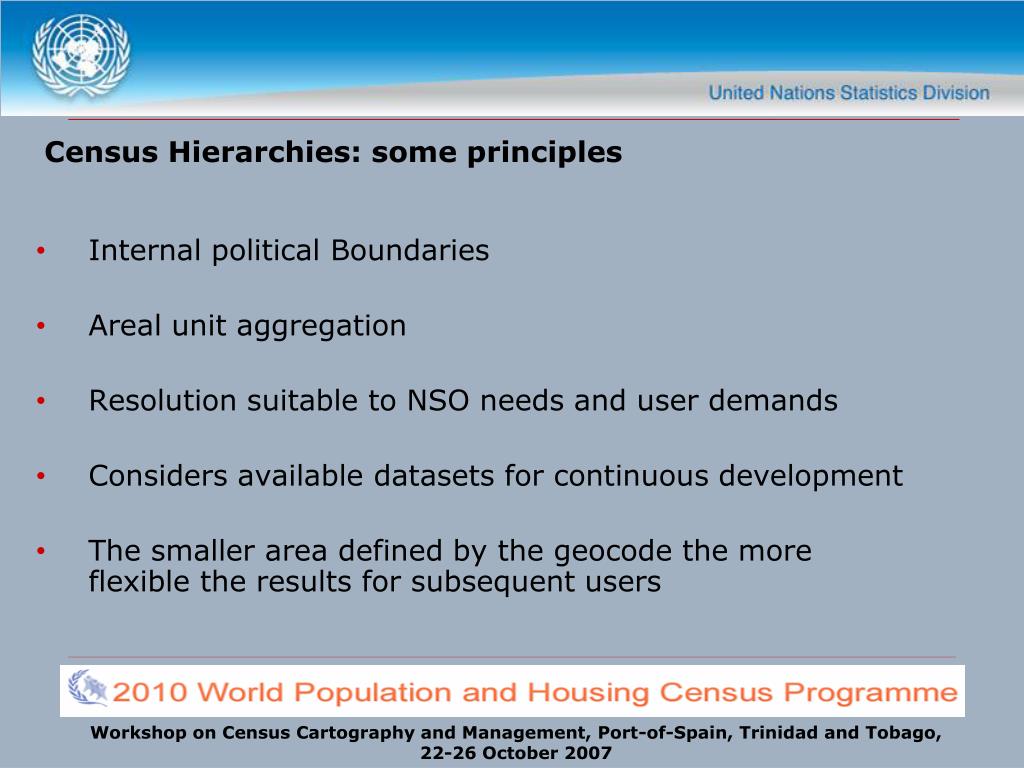 United Nations Statistics Division

Census Hierarchies: some principles

• Internal political Boundaries

• Areal unit aggregation

• Resolution suitable to NSO needs and user demands

• Considers available datasets for continuous development

• The smaller area defined by the geocode the more flexible the results for subsequent users

2010 World Population and Housing Census Programme

Workshop on Census Cartography and Management, Port-of-Spain, Trinidad and Tobago, 22-26 October 2007